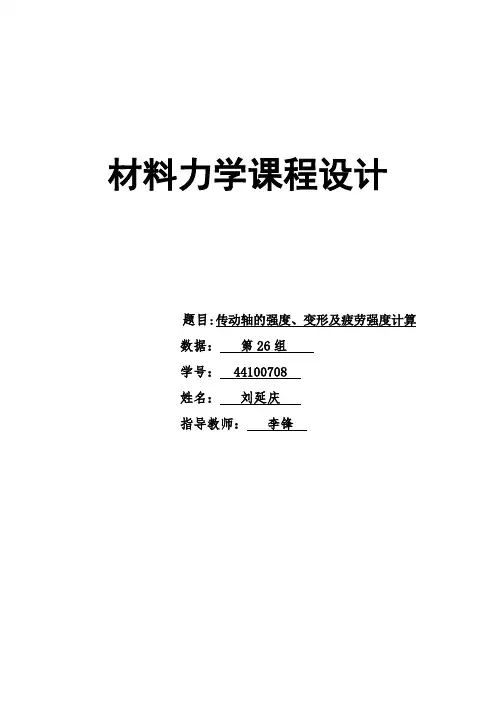 材料力学课程设计

题目:传动轴的强度、变形及疲劳强度计算

数据：第26组

学号：44100708

姓名：刘延庆

指导教师：李锋